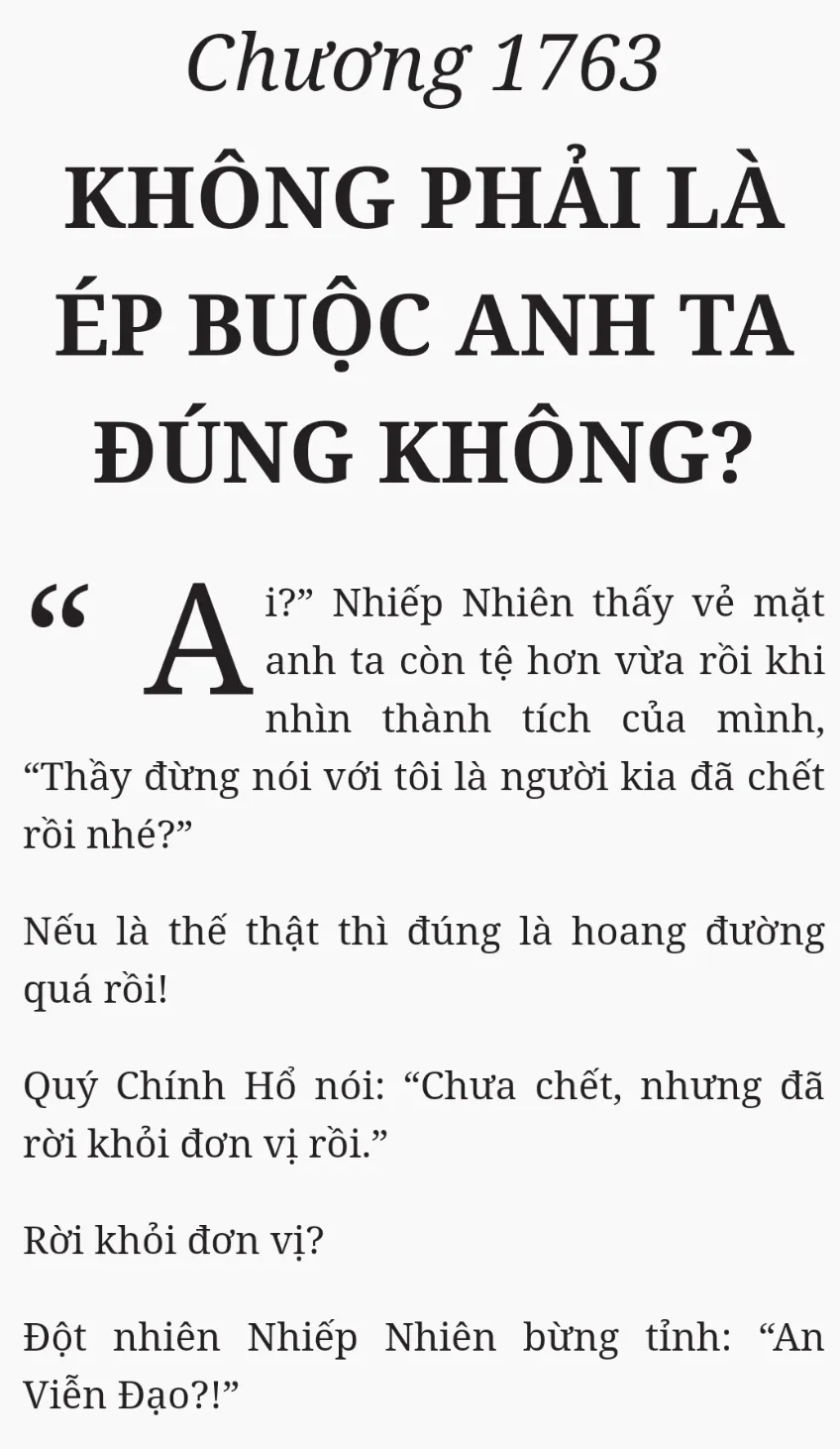 Chương 1763

KHÔNG PHẢI LÀ ÉP BUỘC ANH TA ĐÚNG KHÔNG?

"Ai?" Nhiếp Nhiên thấy vẻ mặt anh ta còn tệ hơn vừa rồi khi nhìn thành tích của mình, "Thầy đừng nói với tôi là người kia đã chết rồi nhé?"

Nếu là thế thật thì đúng là hoang đường quá rồi!

Quý Chính Hổ nói: "Chưa chết, nhưng đã rời khỏi đơn vị rồi."

Rời khỏi đơn vị?

Đột nhiên Nhiếp Nhiên bừng tỉnh: "An Viễn Đạo?!"